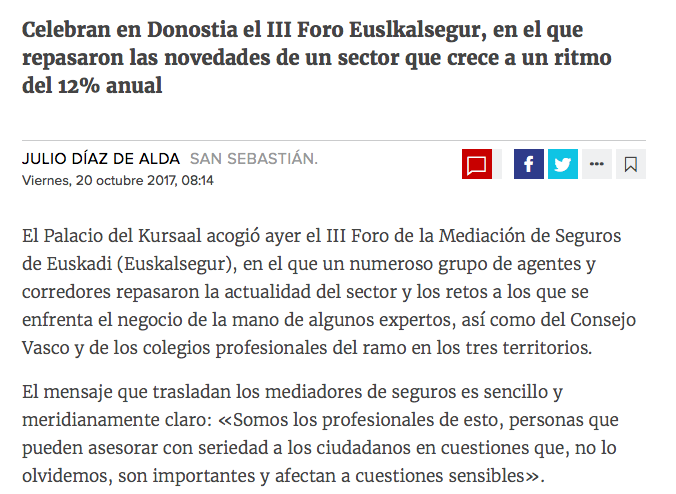 Celebran en Donostia el III Foro Euslkalsegur, en el que repasaron las novedades de un sector que crece a un ritmo del 12% anual

JULIO DÍAZ DE ALDA SAN SEBASTIÁN.
Viernes, 20 octubre 2017, 08:14

El Palacio del Kursaal acogió ayer el III Foro de la Mediación de Seguros de Euskadi (Euskalsegur), en el que un numeroso grupo de agentes y corredores repasaron la actualidad del sector y los retos a los que se enfrenta el negocio de la mano de algunos expertos, así como del Consejo Vasco y de los colegios profesionales del ramo en los tres territorios.

El mensaje que trasladan los mediadores de seguros es sencillo y meridianamente claro: «Somos los profesionales de esto, personas que pueden asesorar con seriedad a los ciudadanos en cuestiones que, no lo olvidemos, son importantes y afectan a cuestiones sensibles».